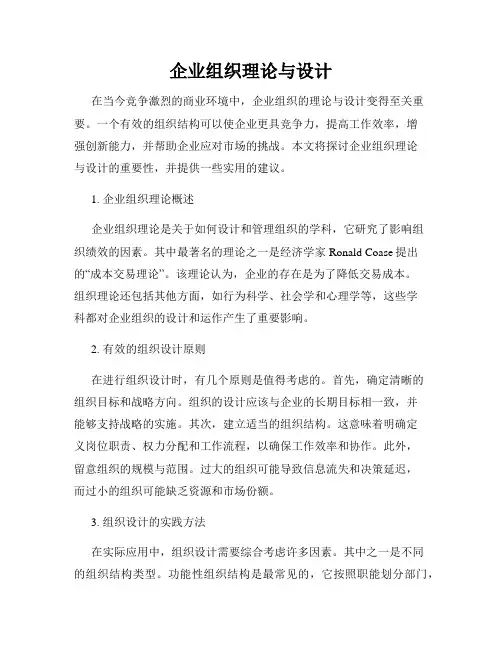 企业组织理论与设计

在当今竞争激烈的商业环境中，企业组织的理论与设计变得至关重要。一个有效的组织结构可以使企业更具竞争力，提高工作效率，增强创新能力，并帮助企业应对市场的挑战。本文将探讨企业组织理论与设计的重要性，并提供一些实用的建议。

1. 企业组织理论概述

企业组织理论是关于如何设计和管理组织的学科，它研究了影响组织绩效的因素。其中最著名的理论之一是经济学家 Ronald Coase 提出的“成本交易理论”。该理论认为，企业的存在是为了降低交易成本。组织理论还包括其他方面，如行为科学、社会学和心理学等，这些学科都对企业组织的设计和运作产生了重要影响。

2. 有效的组织设计原则

在进行组织设计时，有几个原则是值得考虑的。首先，确定清晰的组织目标和战略方向。组织的设计应该与企业的长期目标相一致，并能够支持战略的实施。其次，建立适当的组织结构。这意味着明确定义岗位职责、权力分配和工作流程，以确保工作效率和协作。此外，留意组织的规模与范围。过大的组织可能导致信息流失和决策延迟，而过小的组织可能缺乏资源和市场份额。

3. 组织设计的实践方法

在实际应用中，组织设计需要综合考虑许多因素。其中之一是不同的组织结构类型。功能性组织结构是最常见的，它按照职能划分部门，